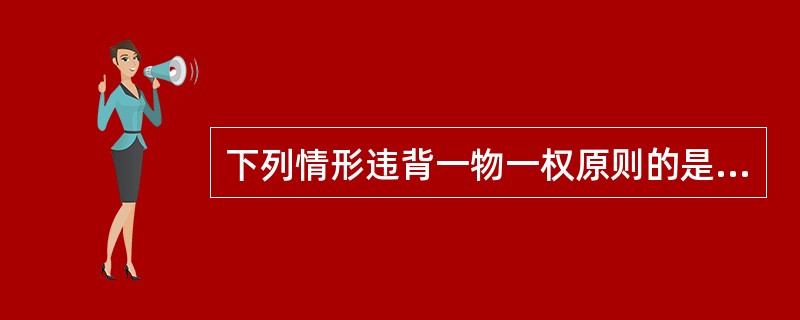 下列情形违背一物一权原则的是...